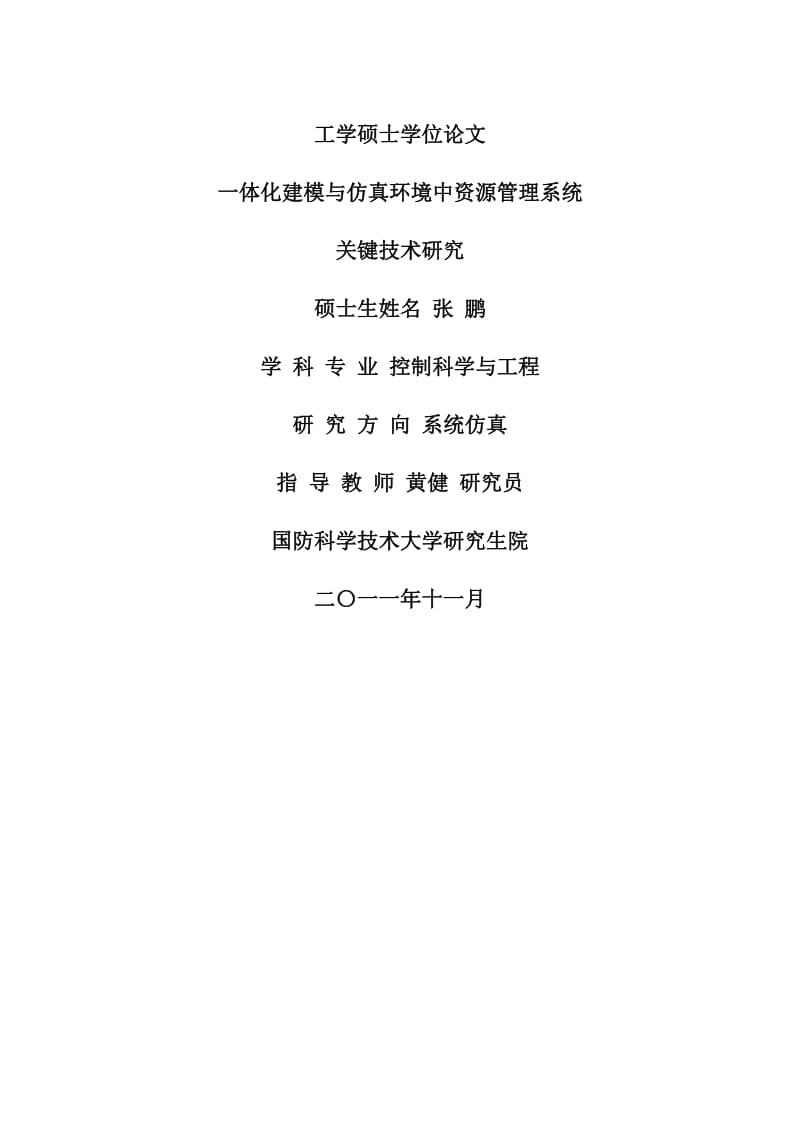 工学硕士学位论文

一体化建模与仿真环境中资源管理系统

关键技术研究

硕士生姓名 张 鹏

学 科 专 业 控制科学与工程

研 究 方 向 系统仿真

指 导 教 师 黄健 研究员

国防科学技术大学研究生院

二〇一一年十一月